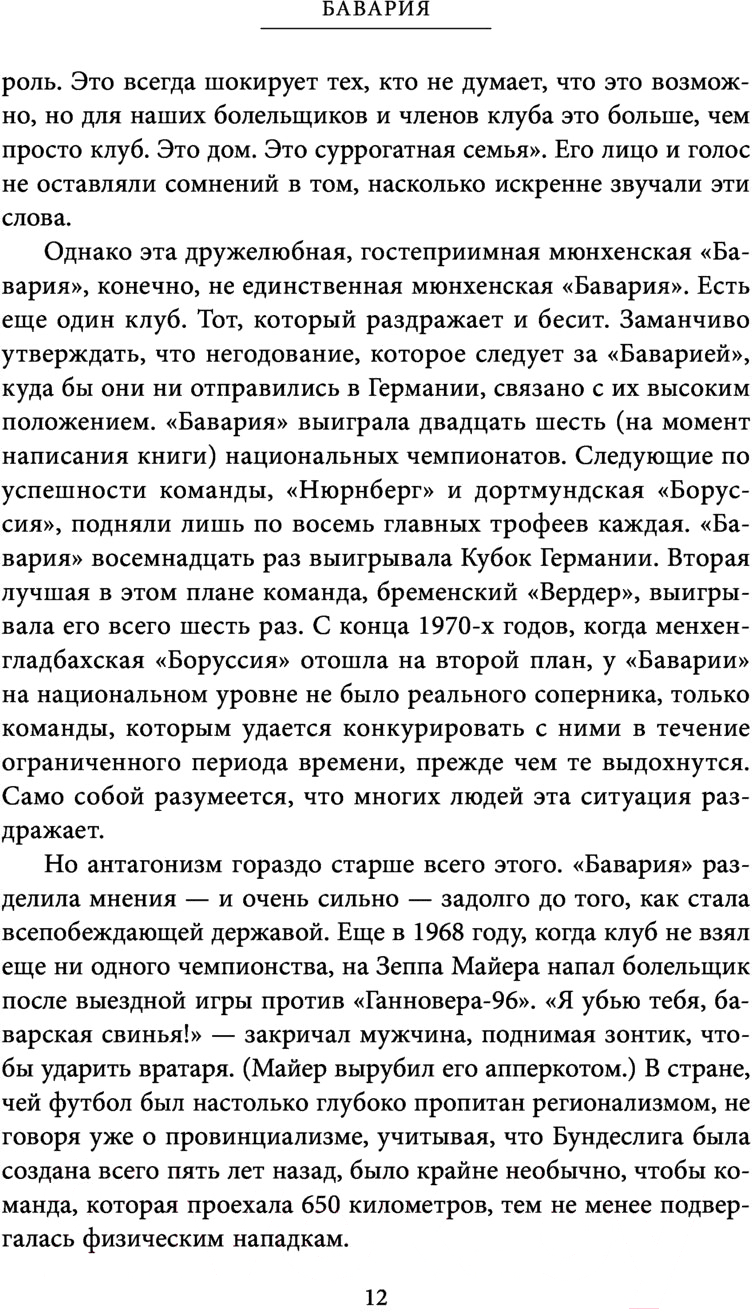 БАВАРИЯ

роль. Это всегда шокирует тех, кто не думает, что это возможно, но для наших болельщиков и членов клуба это больше, чем просто клуб. Это дом. Это суррогатная семья». Его лицо и голос не оставляли сомнений в том, насколько искренне звучали эти слова.

Однако эта дружелюбная, гостеприимная мюнхенская «Бавария», конечно, не единственная мюнхенская «Бавария». Есть еще один клуб. Тот, который раздражает и бесит. Заманчиво утверждать, что негодование, которое следует за «Баварией», куда бы они ни отправились в Германии, связано с их высоким положением. «Бавария» выиграла двадцать шесть (на момент написания книги) национальных чемпионатов. Следующие по успешности команды, «Нюрнберг» и дортмундская «Боруссия», подняли лишь по восемь главных трофеев каждая. «Бавария» восемнадцать раз выигрывала Кубок Германии. Вторая лучшая в этом плане команда, бременский «Вердер», выигрывала его всего шесть раз. С конца 1970-х годов, когда менхенгладбахская «Боруссия» отошла на второй план, у «Баварии» на национальном уровне не было реального соперника, только команды, которым удается конкурировать с ними в течение ограниченного периода времени, прежде чем те выдохнутся. Само собой разумеется, что многих людей эта ситуация раздражает.

Но антагонизм гораздо старше всего этого. «Бавария» разделила мнения — и очень сильно — задолго до того, как стала всепобеждающей державой. Еще в 1968 году, когда клуб не взял еще ни одного чемпионства, на Зеппа Майера напал болельщик после выездной игры против «Ганновера-96». «Я убью тебя, баварская свинья!» — закричал мужчина, поднимая зонтик, чтобы ударить вратаря. (Майер вырубил его апперкотом.) В стране, чей футбол был настолько глубоко пропитан регионализмом, не говоря уже о провинциализме, учитывая, что Бундеслига была создана всего пять лет назад, было крайне необычно, чтобы команда, которая проехала 650 километров, тем не менее подвергалась физическим нападкам.

12